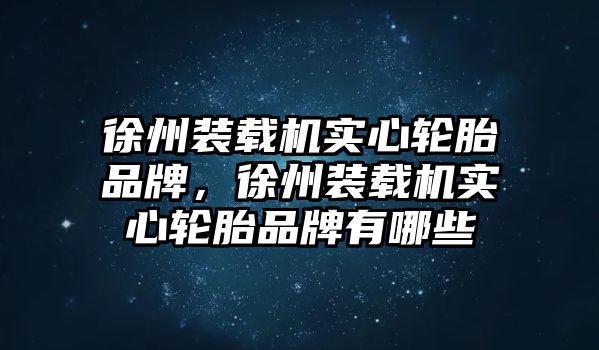 徐州装载机实心轮胎品牌，徐州装载机实心轮胎品牌有哪些